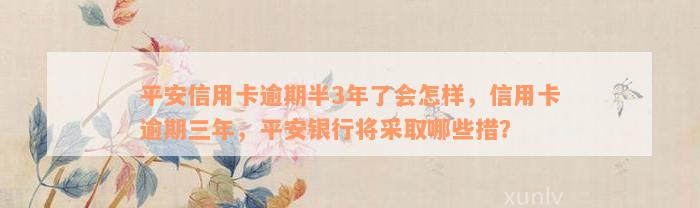 平安信用卡逾期半3年了会怎样，信用卡逾期三年，平安银行将采取哪些措?

xunlv